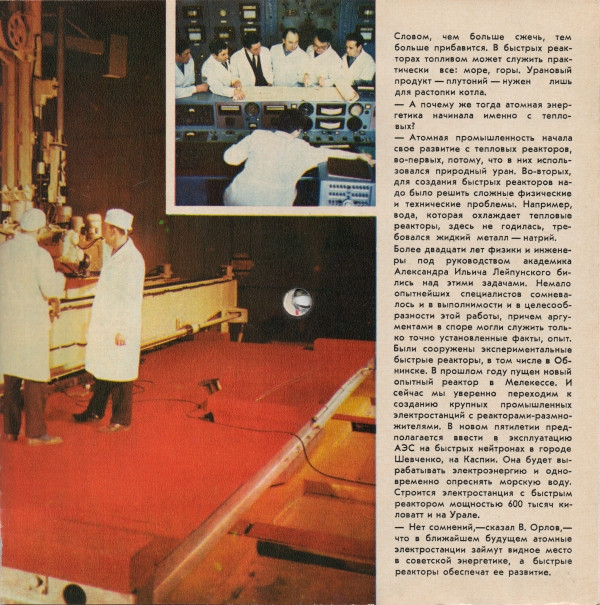 Словом, чем больше сжечь, тем больше прибавится. В быстрых реакторах топливом может служить практически все: море, горы. Урановый продукт — плутоний — нужен лишь для растопки котла.

— А почему же тогда атомная энергетика начинала именно с тепловых?

— Атомная промышленность начала свое развитие с тепловых реакторов, во-первых, потому, что в них использовался природный уран. Во-вторых, для создания быстрых реакторов надо было решить сложные физические и технические проблемы. Например, вода, которая охлаждает тепловые реакторы, здесь не годилась, требовался жидкий металл — натрий. Более двадцати лет физики и инженеры под руководством академика Александра Ильича Лейпунского бились над этими задачами. Немало опытнейших специалистов сомневалось и в выполнимости и в целесообразности этой работы, причем аргументами в споре могли служить только точно установленные факты, опыт. Были сооружены экспериментальные быстрые реакторы, в том числе в Обнинске. В прошлом году пущен новый опытный реактор в Мелекессе. И сейчас мы уверенно переходим к созданию крупных промышленных электростанций с реакторами-размножителями. В новом пятилетии предполагается ввести в эксплуатацию АЭС на быстрых нейтронах в городе Шевченко, на Каспии. Она будет вырабатывать электроэнергию и одновременно опреснять морскую воду. Строится электростанция с быстрым реактором мощностью 600 тысяч киловатт и на Урале.

— Нет сомнений,—сказал В. Орлов,— что в ближайшем будущем атомные электростанции займут видное место в советской энергетике, а быстрые реакторы обеспечат ее развитие.